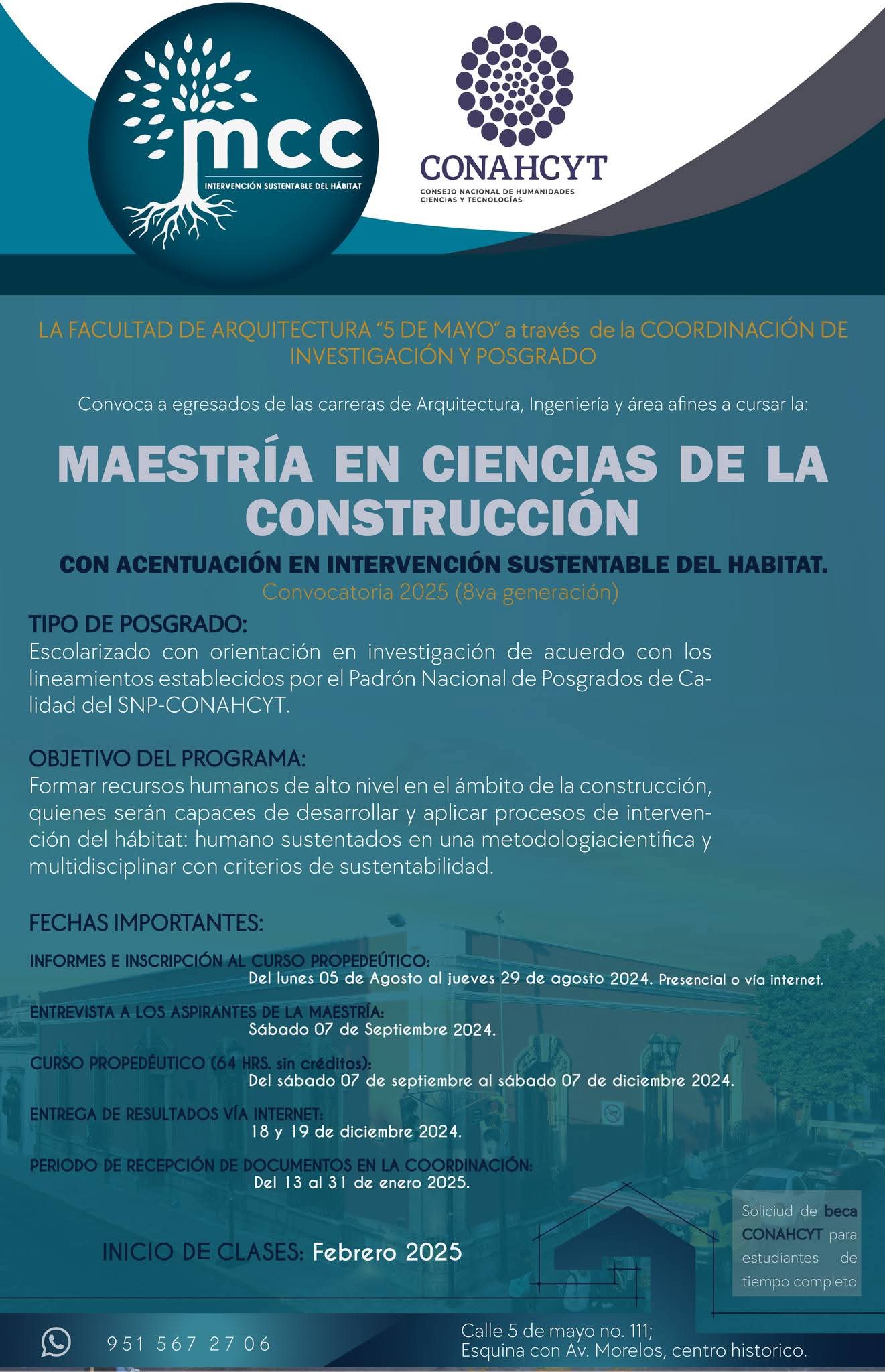 mcc
INTERVENCIÓN SUSTENTABLE DEL HÁBITAT

CONAHCYT
CONSEJO NACIONAL DE HUMANIDADES CIENCIAS Y TECNOLOGÍAS

LA FACULTAD DE ARQUITECTURA "5 DE MAYO" a través de la COORDINACIÓN DE INVESTIGACIÓN Y POSGRADO

Convoca a egresados de las carreras de Arquitectura, Ingeniería y área afines a cursar la:

MAESTRÍA EN CIENCIAS DE LA CONSTRUCCIÓN

CON ACENTUACIÓN EN INTERVENCIÓN SUSTENTABLE DEL HABITAT.
Convocatoria 2025 (8va generación)

TIPO DE POSGRADO:
Escolarizado con orientación en investigación de acuerdo con los lineamientos establecidos por el Padrón Nacional de Posgrados de Calidad del SNP-CONAHCYT.

OBJETIVO DEL PROGRAMA:
Formar recursos humanos de alto nivel en el ámbito de la construcción, quienes serán capaces de desarrollar y aplicar procesos de intervención del hábitat: humano sustentados en una metodologiacientifica y multidisciplinar con criterios de sustentabilidad.

FECHAS IMPORTANTES:
INFORMES E INSCRIPCIÓN AL CURSO PROPEDEÚTICO:
Del lunes 05 de Agosto al jueves 29 de agosto 2024. Presencial o vía internet.

ENTREVISTA A LOS ASPIRANTES DE LA MAESTRÍA:
Sábado 07 de Septiembre 2024.

CURSO PROPEDÉUTICO (64 HRS. sin créditos):
Del sábado 07 de septiembre al sábado 07 de diciembre 2024.

ENTREGA DE RESULTADOS VÍA INTERNET:
18 y 19 de diciembre 2024.

PERIODO DE RECEPCIÓN DE DOCUMENTOS EN LA COORDINACIÓN:
Del 13 al 31 de enero 2025.

INICIO DE CLASES: Febrero 2025

Soliciud de beca CONAHCYT para estudiantes de tiempo completo

951 567 27 06

Calle 5 de mayo no. 111;
Esquina con Av. Morelos, centro historico.